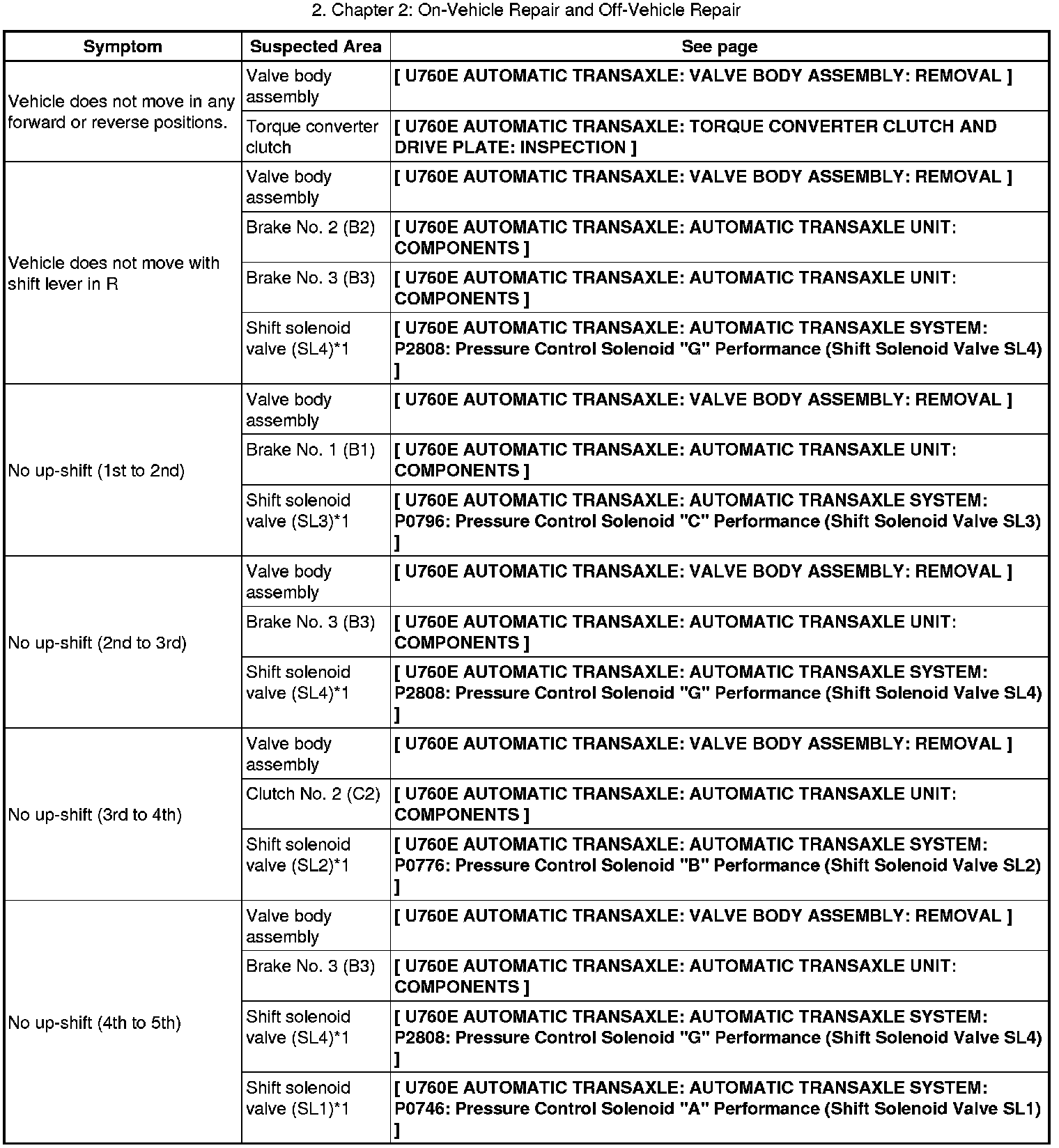 2. Chapter 2: On-Vehicle Repair and Off-Vehicle Repair

| Symptom | Suspected Area | See page |
|---|---|---|
| Vehicle does not move in any forward or reverse positions. | Valve body assembly | [ U760E AUTOMATIC TRANSAXLE: VALVE BODY ASSEMBLY: REMOVAL ] |
| | Torque converter clutch | [ U760E AUTOMATIC TRANSAXLE: TORQUE CONVERTER CLUTCH AND DRIVE PLATE: INSPECTION ] |
| Vehicle does not move with shift lever in R | Valve body assembly | [ U760E AUTOMATIC TRANSAXLE: VALVE BODY ASSEMBLY: REMOVAL ] |
| | Brake No. 2 (B2) | [ U760E AUTOMATIC TRANSAXLE: AUTOMATIC TRANSAXLE UNIT: COMPONENTS ] |
| | Brake No. 3 (B3) | [ U760E AUTOMATIC TRANSAXLE: AUTOMATIC TRANSAXLE UNIT: COMPONENTS ] |
| | Shift solenoid valve (SL4)*1 | [ U760E AUTOMATIC TRANSAXLE: AUTOMATIC TRANSAXLE SYSTEM: P2808: Pressure Control Solenoid "G" Performance (Shift Solenoid Valve SL4) ] |
| No up-shift (1st to 2nd) | Valve body assembly | [ U760E AUTOMATIC TRANSAXLE: VALVE BODY ASSEMBLY: REMOVAL ] |
| | Brake No. 1 (B1) | [ U760E AUTOMATIC TRANSAXLE: AUTOMATIC TRANSAXLE UNIT: COMPONENTS ] |
| | Shift solenoid valve (SL3)*1 | [ U760E AUTOMATIC TRANSAXLE: AUTOMATIC TRANSAXLE SYSTEM: P0796: Pressure Control Solenoid "C" Performance (Shift Solenoid Valve SL3) ] |
| No up-shift (2nd to 3rd) | Valve body assembly | [ U760E AUTOMATIC TRANSAXLE: VALVE BODY ASSEMBLY: REMOVAL ] |
| | Brake No. 3 (B3) | [ U760E AUTOMATIC TRANSAXLE: AUTOMATIC TRANSAXLE UNIT: COMPONENTS ] |
| | Shift solenoid valve (SL4)*1 | [ U760E AUTOMATIC TRANSAXLE: AUTOMATIC TRANSAXLE SYSTEM: P2808: Pressure Control Solenoid "G" Performance (Shift Solenoid Valve SL4) ] |
| No up-shift (3rd to 4th) | Valve body assembly | [ U760E AUTOMATIC TRANSAXLE: VALVE BODY ASSEMBLY: REMOVAL ] |
| | Clutch No. 2 (C2) | [ U760E AUTOMATIC TRANSAXLE: AUTOMATIC TRANSAXLE UNIT: COMPONENTS ] |
| | Shift solenoid valve (SL2)*1 | [ U760E AUTOMATIC TRANSAXLE: AUTOMATIC TRANSAXLE SYSTEM: P0776: Pressure Control Solenoid "B" Performance (Shift Solenoid Valve SL2) ] |
| No up-shift (4th to 5th) | Valve body assembly | [ U760E AUTOMATIC TRANSAXLE: VALVE BODY ASSEMBLY: REMOVAL ] |
| | Brake No. 3 (B3) | [ U760E AUTOMATIC TRANSAXLE: AUTOMATIC TRANSAXLE UNIT: COMPONENTS ] |
| | Shift solenoid valve (SL4)*1 | [ U760E AUTOMATIC TRANSAXLE: AUTOMATIC TRANSAXLE SYSTEM: P2808: Pressure Control Solenoid "G" Performance (Shift Solenoid Valve SL4) ] |
| | Shift solenoid valve (SL1)*1 | [ U760E AUTOMATIC TRANSAXLE: AUTOMATIC TRANSAXLE SYSTEM: P0746: Pressure Control Solenoid "A" Performance (Shift Solenoid Valve SL1) ] |